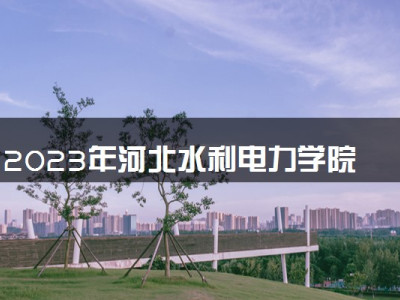 2023年河北水利电力学院